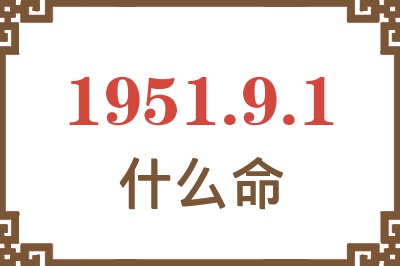 1951.9.1
什么命